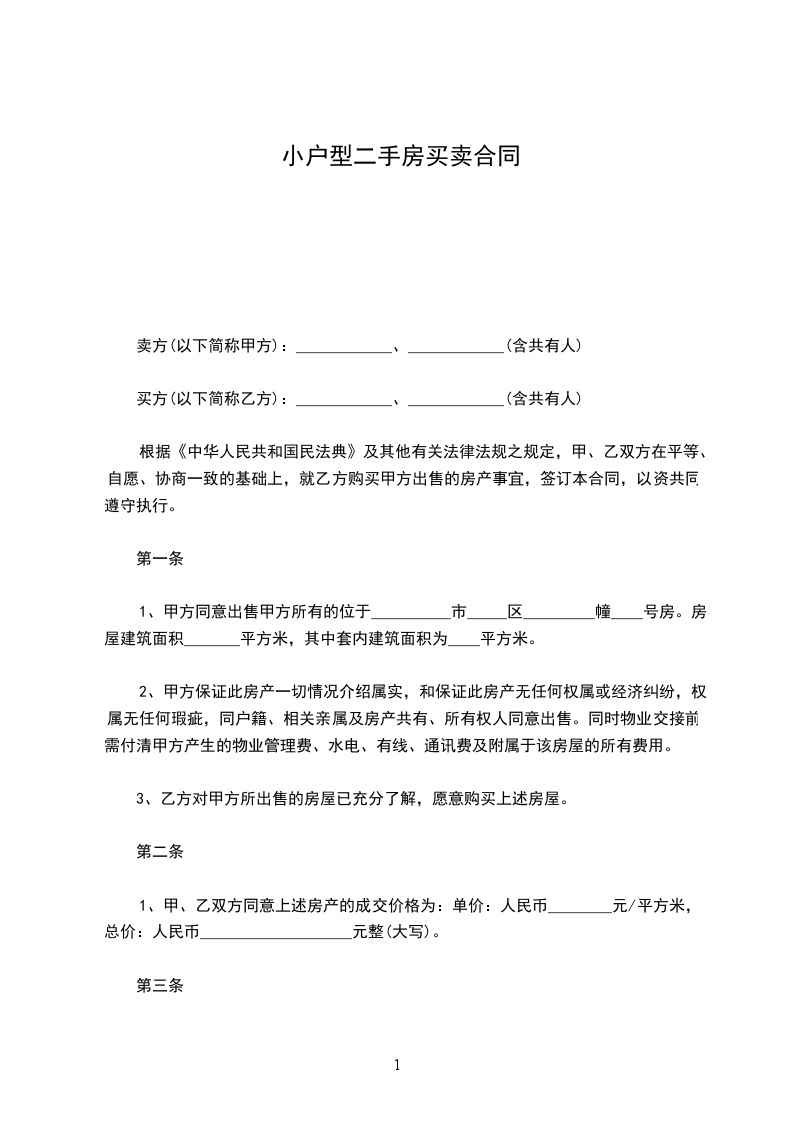 小户型二手房买卖合同

卖方(以下简称甲方)：____________、____________(含共有人)

买方(以下简称乙方)：____________、____________(含共有人)

根据《中华人民共和国民法典》及其他有关法律法规之规定，甲、乙双方在平等、自愿、协商一致的基础上，就乙方购买甲方出售的房产事宜，签订本合同，以资共同遵守执行。

第一条

1、甲方同意出售甲方所有的位于__________市_____区_________幢____号房。房屋建筑面积_______平方米，其中套内建筑面积为____平方米。

2、甲方保证此房产一切情况介绍属实，和保证此房产无任何权属或经济纠纷，权属无任何瑕疵，同户籍、相关亲属及房产共有、所有权人同意出售。同时物业交接前需付清甲方产生的物业管理费、水电、有线、通讯费及附属于该房屋的所有费用。

3、乙方对甲方所出售的房屋已充分了解，愿意购买上述房屋。

第二条

1、甲、乙双方同意上述房产的成交价格为：单价：人民币________元/平方米，总价：人民币___________________元整(大写)。

第三条

1